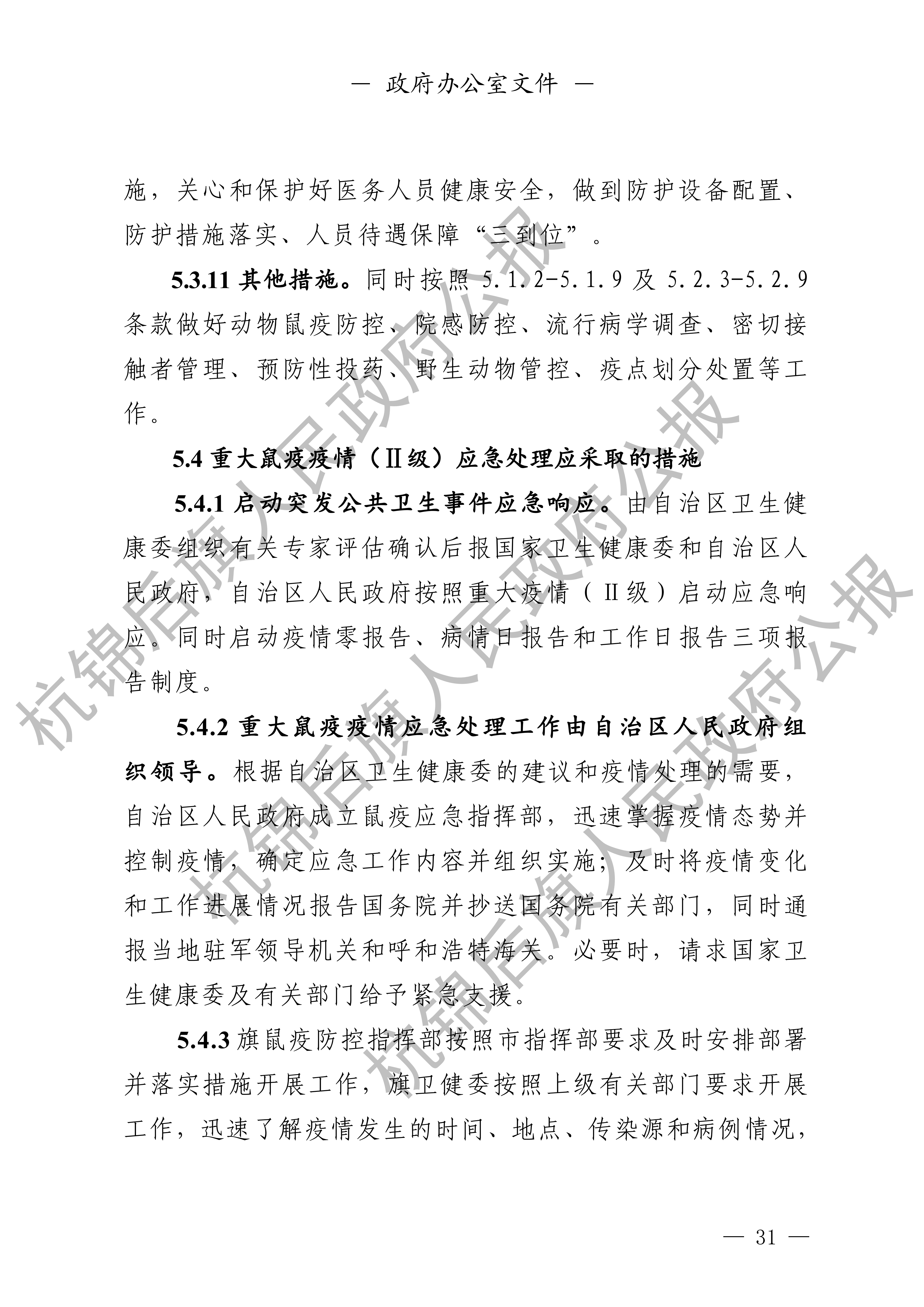 — 政府办公室文件 —

施，关心和保护好医务人员健康安全，做到防护设备配置、防护措施落实、人员待遇保障“三到位”。

5.3.11 其他措施。同时按照 5.1.2-5.1.9 及 5.2.3-5.2.9 条款做好动物鼠疫防控、院感防控、流行病学调查、密切接触者管理、预防性投药、野生动物管控、疫点划分处置等工作。

5.4 重大鼠疫疫情（Ⅱ级）应急处理应采取的措施

5.4.1 启动突发公共卫生事件应急响应。由自治区卫生健康委组织有关专家评估确认后报国家卫生健康委和自治区人民政府，自治区人民政府按照重大疫情（Ⅱ级）启动应急响应。同时启动疫情零报告、病情日报告和工作日报告三项报告制度。

5.4.2 重大鼠疫疫情应急处理工作由自治区人民政府组织领导。根据自治区卫生健康委的建议和疫情处理的需要，自治区人民政府成立鼠疫应急指挥部，迅速掌握疫情态势并控制疫情，确定应急工作内容并组织实施；及时将疫情变化和工作进展情况报告国务院并抄送国务院有关部门，同时通报当地驻军领导机关和呼和浩特海关。必要时，请求国家卫生健康委及有关部门给予紧急支援。

5.4.3 旗鼠疫防控指挥部按照市指挥部要求及时安排部署并落实措施开展工作，旗卫健委按照上级有关部门要求开展工作，迅速了解疫情发生的时间、地点、传染源和病例情况，

— 31 —

杭锦后旗人民政府公报
杭锦后旗人民政府公报
杭锦后旗人民政府公报